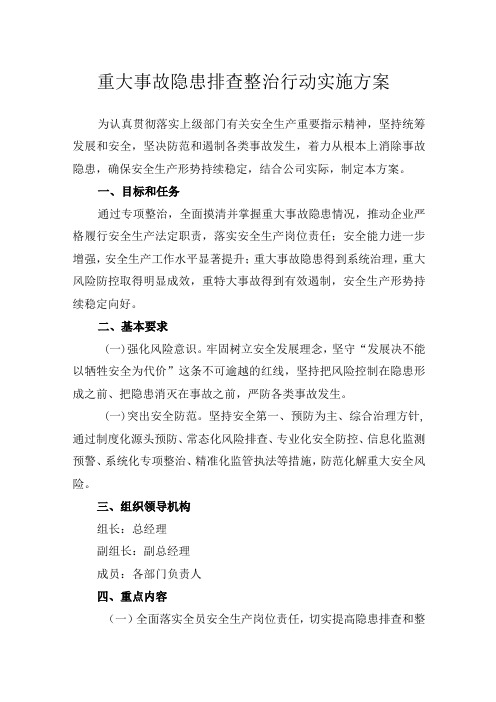 重大事故隐患排查整治行动实施方案

为认真贯彻落实上级部门有关安全生产重要指示精神，坚持统筹发展和安全，坚决防范和遏制各类事故发生，着力从根本上消除事故隐患，确保安全生产形势持续稳定，结合公司实际，制定本方案。

一、目标和任务

通过专项整治，全面摸清并掌握重大事故隐患情况，推动企业严格履行安全生产法定职责，落实安全生产岗位责任；安全能力进一步增强，安全生产工作水平显著提升；重大事故隐患得到系统治理，重大风险防控取得明显成效，重特大事故得到有效遏制，安全生产形势持续稳定向好。

二、基本要求

(一)强化风险意识。牢固树立安全发展理念，坚守“发展决不能以牺牲安全为代价”这条不可逾越的红线，坚持把风险控制在隐患形成之前、把隐患消灭在事故之前，严防各类事故发生。

(一)突出安全防范。坚持安全第一、预防为主、综合治理方针，通过制度化源头预防、常态化风险排查、专业化安全防控、信息化监测预警、系统化专项整治、精准化监管执法等措施，防范化解重大安全风险。

三、组织领导机构

组长：总经理

副组长：副总经理

成员：各部门负责人

四、重点内容

（一）全面落实全员安全生产岗位责任，切实提高隐患排查和整